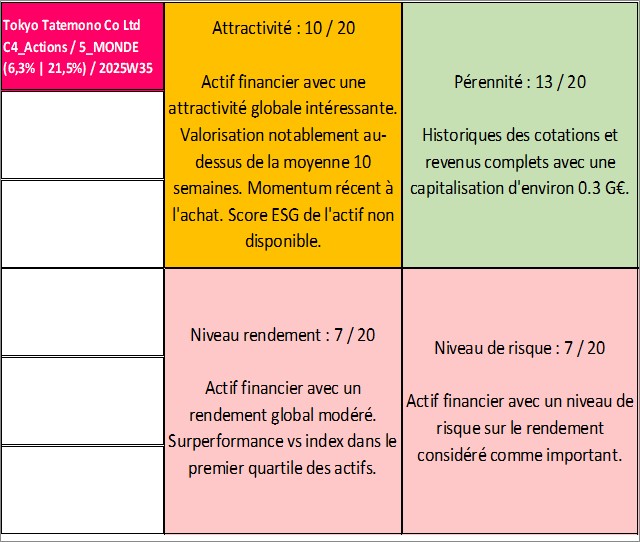 Tokyo Tatemono Co Ltd C4_Actions / 5_MONDE (6,3% | 21,5%) / 2025W35

Attractivité : 10 / 20

Actif financier avec une attractivité globale intéressante. Valorisation notablement au-dessus de la moyenne 10 semaines. Momentum récent à l'achat. Score ESG de l'actif non disponible.

Pérennité : 13 / 20

Historiques des cotations et revenus complets avec une capitalisation d'environ 0.3 G€.

Niveau rendement : 7 / 20

Actif financier avec un rendement global modéré. Surperformance vs index dans le premier quartile des actifs.

Niveau de risque : 7 / 20

Actif financier avec un niveau de risque sur le rendement considéré comme important.